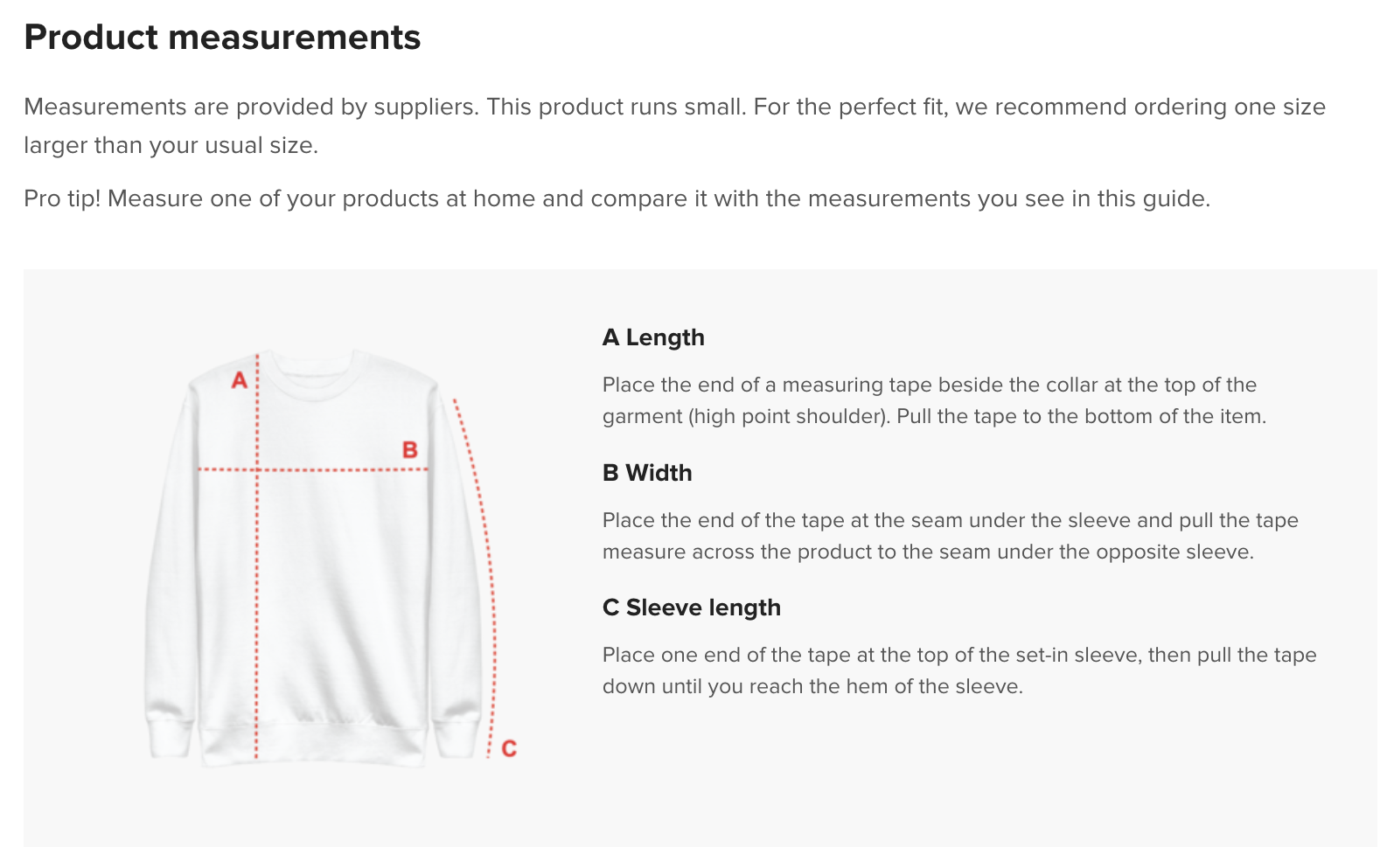 Product measurements

Measurements are provided by suppliers. This product runs small. For the perfect fit, we recommend ordering one size larger than your usual size.

Pro tip! Measure one of your products at home and compare it with the measurements you see in this guide.

A

B

C

A Length

Place the end of a measuring tape beside the collar at the top of the garment (high point shoulder). Pull the tape to the bottom of the item.

B Width

Place the end of the tape at the seam under the sleeve and pull the tape measure across the product to the seam under the opposite sleeve.

C Sleeve length

Place one end of the tape at the top of the set-in sleeve, then pull the tape down until you reach the hem of the sleeve.